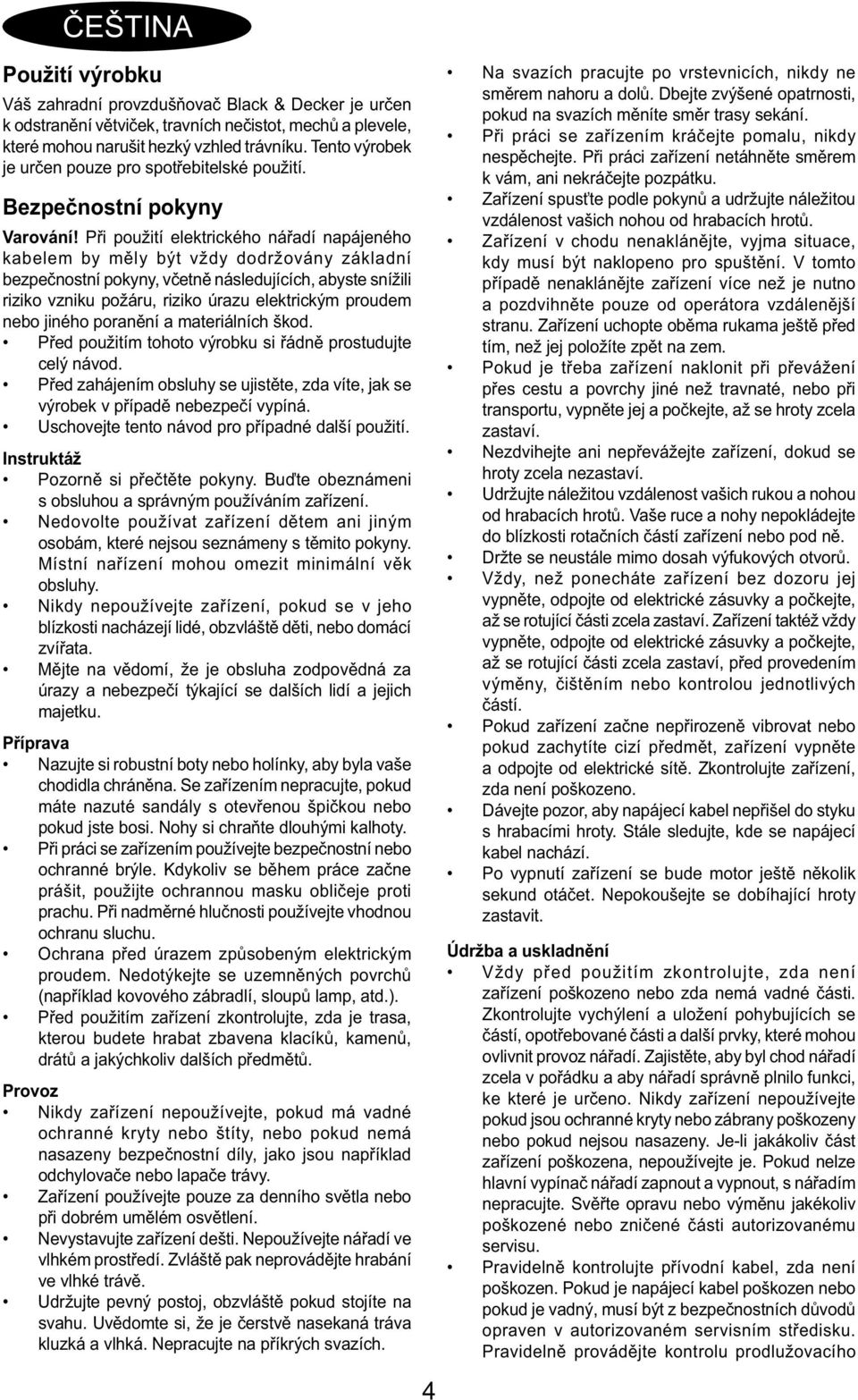 ČEŠTINA

Použití výrobku
Váš zahradní provzdušňovač Black & Decker je určen k odstranění větviček, travních nečistot, mechů a plevele, které mohou narušit hezký vzhled trávníku. Tento výrobek je určen pouze pro spotřebitelské použití.

Bezpečnostní pokyny
Varování! Při použití elektrického nářadí napájeného kabelem by měly být vždy dodržovány základní bezpečnostní pokyny, včetně následujících, abyste snížili riziko vzniku požáru, riziko úrazu elektrickým proudem nebo jiného poranění a materiálních škod.
• Před použitím tohoto výrobku si řádně prostudujte celý návod.
• Před zahájením obsluhy se ujistěte, zda víte, jak se výrobek v případě nebezpečí vypíná.
• Uschovejte tento návod pro případné další použití.

Instruktáž
• Pozorně si přečtěte pokyny. Buďte obeznámeni s obsluhou a správným používáním zařízení.
• Nedovolte používat zařízení dětem ani jiným osobám, které nejsou seznámeny s těmito pokyny. Místní nařízení mohou omezit minimální věk obsluhy.
• Nikdy nepoužívejte zařízení, pokud se v jeho blízkosti nacházejí lidé, obzvláště děti, nebo domácí zvířata.
• Mějte na vědomí, že je obsluha zodpovědná za úrazy a nebezpečí týkající se dalších lidí a jejich majetku.

Příprava
• Nazujte si robustní boty nebo holínky, aby byla vaše chodidla chráněna. Se zařízením nepracujte, pokud máte nazuté sandály s otevřenou špičkou nebo pokud jste bosi. Nohy si chraňte dlouhými kalhoty.
• Při práci se zařízením používejte bezpečnostní nebo ochranné brýle. Kdykoliv se během práce začne prášit, použijte ochrannou masku obličeje proti prachu. Při nadměrné hlučnosti používejte vhodnou ochranu sluchu.
• Ochrana před úrazem způsobeným elektrickým proudem. Nedotýkejte se uzemněných povrchů (například kovového zábradlí, sloupů lamp, atd.).
• Před použitím zařízení zkontrolujte, zda je trasa, kterou budete hrabat zbavena klacíků, kamenů, drátů a jakýchkoliv dalších předmětů.

Provoz
• Nikdy zařízení nepoužívejte, pokud má vadné ochranné kryty nebo štíty, nebo pokud nemá nasazeny bezpečnostní díly, jako jsou například odchylovače nebo lapače trávy.
• Zařízení používejte pouze za denního světla nebo při dobrém umělém osvětlení.
• Nevystavujte zařízení dešti. Nepoužívejte nářadí ve vlhkém prostředí. Zvláště pak neprovádějte hrabání ve vlhké trávě.
• Udržujte pevný postoj, obzvláště pokud stojíte na svahu. Uvědomte si, že je čerstvě nasekaná tráva kluzká a vlhká. Nepracujte na příkrých svazích.
• Na svazích pracujte po vrstevnicích, nikdy ne směrem nahoru a dolů. Dbejte zvýšené opatrnosti, pokud na svazích měníte směr trasy sekání.
• Při práci se zařízením kráčejte pomalu, nikdy nespěchejte. Při práci zařízení netáhněte směrem k vám, ani nekráčejte pozpátku.
• Zařízení spusťte podle pokynů a udržujte náležitou vzdálenost vašich nohou od hrabacích hrotů.
• Zařízení v chodu nenaklánějte, vyjma situace, kdy musí být naklopeno pro spuštění. V tomto případě nenaklánějte zařízení více než je nutno a pozdvihněte pouze od operátora vzdálenější stranu. Zařízení uchopte oběma rukama ještě před tím, než jej položíte zpět na zem.
• Pokud je třeba zařízení naklonit při převážení přes cestu a povrchy jiné než travnaté, nebo při transportu, vypněte jej a počkejte, až se hroty zcela zastaví.
• Nezdvihejte ani nepřevážejte zařízení, dokud se hroty zcela nezastaví.
• Udržujte náležitou vzdálenost vašich rukou a nohou od hrabacích hrotů. Vaše ruce a nohy nepokládejte do blízkosti rotačních částí zařízení nebo pod ně.
• Držte se neustále mimo dosah výfukových otvorů.
• Vždy, než ponecháte zařízení bez dozoru jej vypněte, odpojte od elektrické zásuvky a počkejte, až se rotující části zcela zastaví. Zařízení taktéž vždy vypněte, odpojte od elektrické zásuvky a počkejte, až se rotující části zcela zastaví, před provedením výměny, čištěním nebo kontrolou jednotlivých částí.
• Pokud zařízení začne nepřirozeně vibrovat nebo pokud zachytíte cizí předmět, zařízení vypněte a odpojte od elektrické sítě. Zkontrolujte zařízení, zda není poškozeno.
• Dávejte pozor, aby napájecí kabel nepřišel do styku s hrabacími hroty. Stále sledujte, kde se napájecí kabel nachází.
• Po vypnutí zařízení se bude motor ještě několik sekund otáčet. Nepokoušejte se dobíhající hroty zastavit.

Údržba a uskladnění
• Vždy před použitím zkontrolujte, zda není zařízení poškozeno nebo zda nemá vadné části. Zkontrolujte vychýlení a uložení pohybujících se částí, opotřebované části a další prvky, které mohou ovlivnit provoz nářadí. Zajistěte, aby byl chod nářadí zcela v pořádku a aby nářadí správně plnilo funkci, ke které je určeno. Nikdy zařízení nepoužívejte pokud jsou ochranné kryty nebo zábrany poškozeny nebo pokud nejsou nasazeny. Je-li jakákoliv část zařízení poškozena, nepoužívejte je. Pokud nelze hlavní vypínač nářadí zapnout a vypnout, s nářadím nepracujte. Svěřte opravu nebo výměnu jakékoliv poškozené nebo zničené části autorizovanému servisu.
• Pravidelně kontrolujte přívodní kabel, zda není poškozen. Pokud je napájecí kabel poškozen nebo pokud je vadný, musí být z bezpečnostních důvodů opraven v autorizovaném servisním středisku. Pravidelně provádějte kontrolu prodlužovacího

4